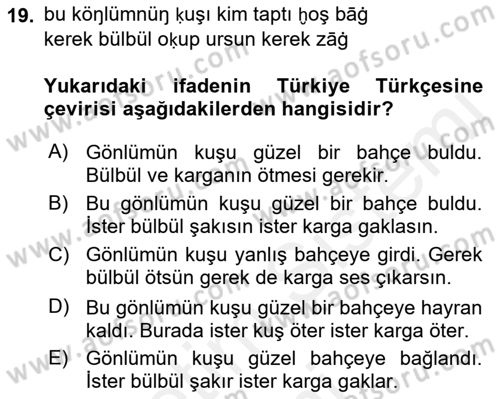 19. bu köŋlümnüŋ ḳuşı kim taptı ḫoş bāġ
kerek bülbül oḳup ursun kerek zāġ

**Yukarıdaki ifadenin Türkiye Türkçesine çevirisi aşağıdakilerden hangisidir?**

A) Gönlümün kuşu güzel bir bahçe buldu. Bülbül ve karganın ötmesi gerekir.
B) Bu gönlümün kuşu güzel bir bahçe buldu. İster bülbül şakısın ister karga gaklasın.
C) Gönlümün kuşu yanlış bahçeye girdi. Gerek bülbül ötsün gerek de karga ses çıkarsın.
D) Bu gönlümün kuşu güzel bir bahçeye hayran kaldı. Burada ister kuş öter ister karga öter.
E) Gönlümün kuşu güzel bahçeye bağlandı. İster bülbül şakır ister karga gaklar.

www.aofsoru.com